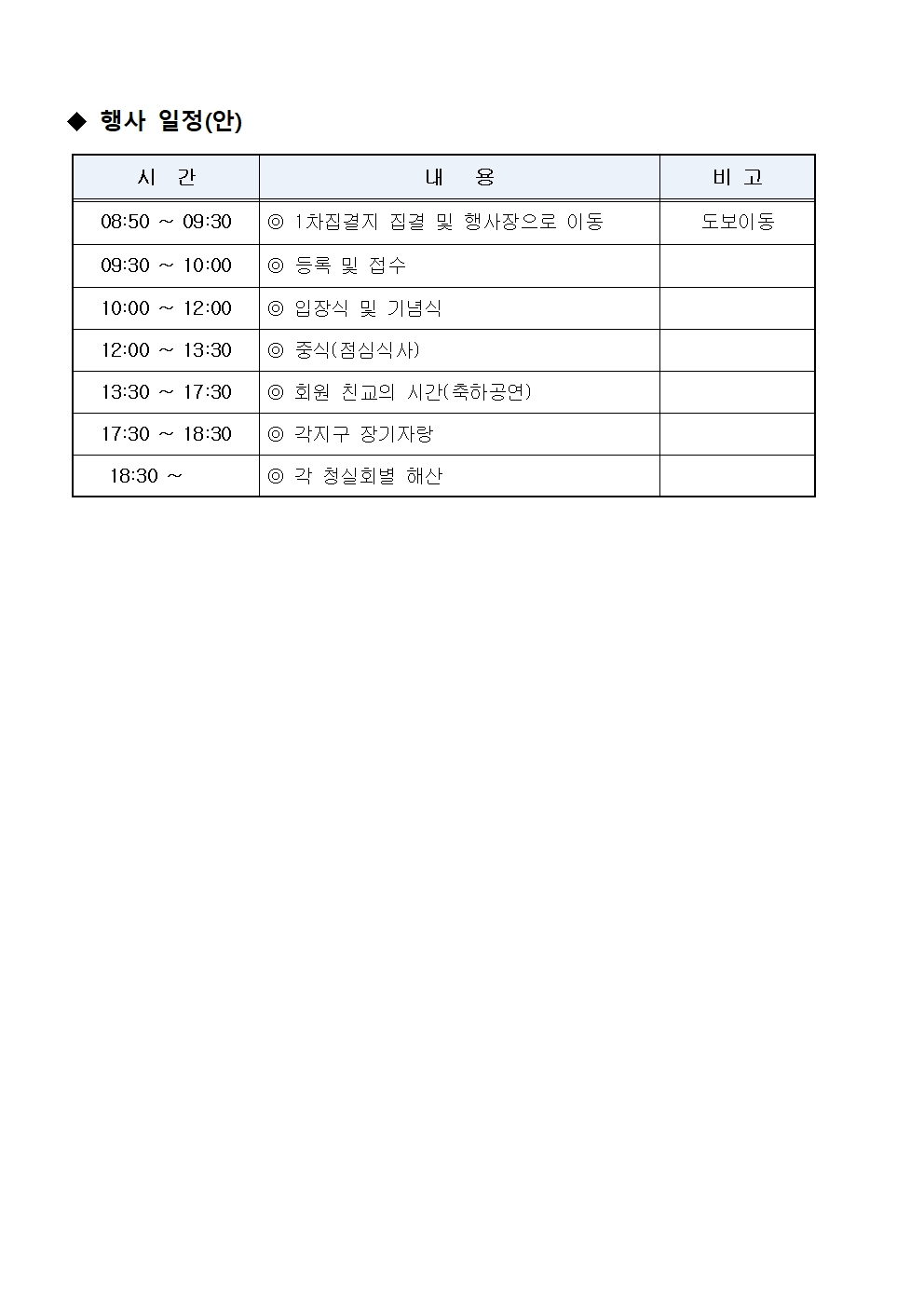 ◆ 행사 일정(안)

| 시 간 | 내 용 | 비 고 |
|---|---|---|
| 08:50 ~ 09:30 | ◎ 1차집결지 집결 및 행사장으로 이동 | 도보이동 |
| 09:30 ~ 10:00 | ◎ 등록 및 접수 | |
| 10:00 ~ 12:00 | ◎ 입장식 및 기념식 | |
| 12:00 ~ 13:30 | ◎ 중식(점심식사) | |
| 13:30 ~ 17:30 | ◎ 회원 친교의 시간(축하공연) | |
| 17:30 ~ 18:30 | ◎ 각지구 장기자랑 | |
| 18:30 ~ | ◎ 각 청실회별 해산 | |